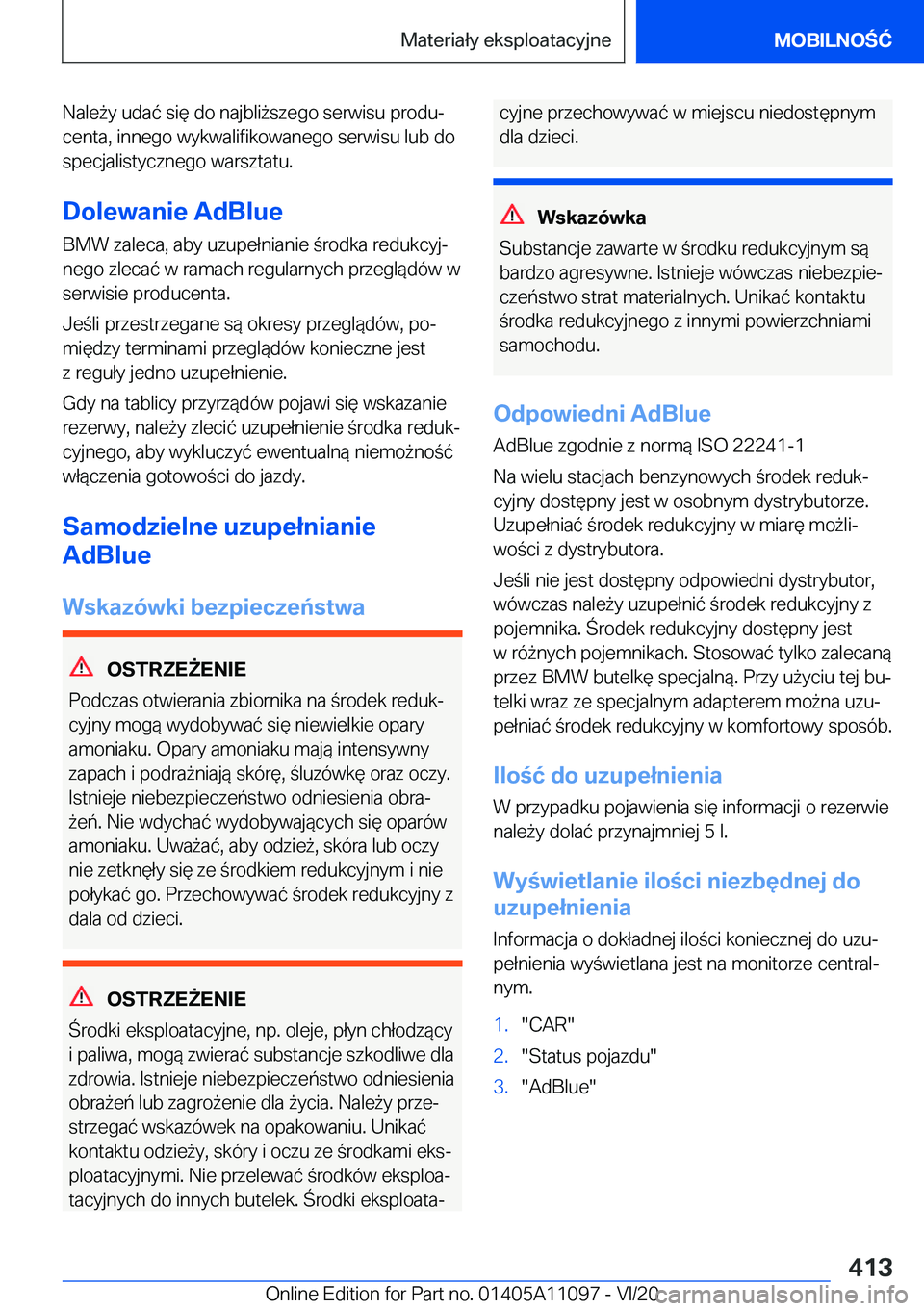 Materiały eksploatacyjne

MOBILNOŚĆ

Należy udać się do najbliższego serwisu producenta, innego wykwalifikowanego serwisu lub do specjalistycznego warsztatu.

Dolewanie AdBlue

BMW zaleca, aby uzupełnianie środka redukcyjnego zlecać w ramach regularnych przeglądów w serwisie producenta.

Jeśli przestrzegane są okresy przeglądów, pomiędzy terminami przeglądów konieczne jest z reguły jedno uzupełnienie.

Gdy na tablicy przyrządów pojawi się wskazanie rezerwy, należy zlecić uzupełnienie środka redukcyjnego, aby wykluczyć ewentualną niemożność włączenia gotowości do jazdy.

Samodzielne uzupełnianie AdBlue

Wskazówki bezpieczeństwa

OSTRZEŻENIE

Podczas otwierania zbiornika na środek redukcyjny mogą wydobywać się niewielkie opary amoniaku. Opary amoniaku mają intensywny zapach i podrażniają skórę, śluzówkę oraz oczy. Istnieje niebezpieczeństwo odniesienia obrażeń. Nie wdychać wydobywających się oparów amoniaku. Uważać, aby odzież, skóra lub oczy nie zetknęły się ze środkiem redukcyjnym i nie połykać go. Przechowywać środek redukcyjny z dala od dzieci.

OSTRZEŻENIE

Środki eksploatacyjne, np. oleje, płyn chłodzący i paliwa, mogą zwierać substancje szkodliwe dla zdrowia. Istnieje niebezpieczeństwo odniesienia obrażeń lub zagrożenie dla życia. Należy przestrzegać wskazówek na opakowaniu. Unikać kontaktu odzieży, skóry i oczu ze środkami eksploatacyjnymi. Nie przelewać środków eksploatacyjnych do innych butelek. Środki eksploatacyjne przechowywać w miejscu niedostępnym dla dzieci.

Wskazówka

Substancje zawarte w środku redukcyjnym są bardzo agresywne. Istnieje wówczas niebezpieczeństwo strat materialnych. Unikać kontaktu środka redukcyjnego z innymi powierzchniami samochodu.

Odpowiedni AdBlue

AdBlue zgodnie z normą ISO 22241-1

Na wielu stacjach benzynowych środek redukcyjny dostępny jest w osobnym dystrybutorze. Uzupełniać środek redukcyjny w miarę możliwości z dystrybutora.

Jeśli nie jest dostępny odpowiedni dystrybutor, wówczas należy uzupełnić środek redukcyjny z pojemnika. Środek redukcyjny dostępny jest w różnych pojemnikach. Stosować tylko zalecaną przez BMW butelkę specjalną. Przy użyciu tej butelki wraz ze specjalnym adapterem można uzupełniać środek redukcyjny w komfortowy sposób.

Ilość do uzupełnienia

W przypadku pojawienia się informacji o rezerwie należy dolać przynajmniej 5 l.

Wyświetlanie ilości niezbędnej do uzupełnienia

Informacja o dokładnej ilości koniecznej do uzupełnienia wyświetlana jest na monitorze centralnym.

1. "CAR"
2. "Status pojazdu"
3. "AdBlue"

413

Online Edition for Part no. 01405A11097 - VI/20 carmanualsonline.info